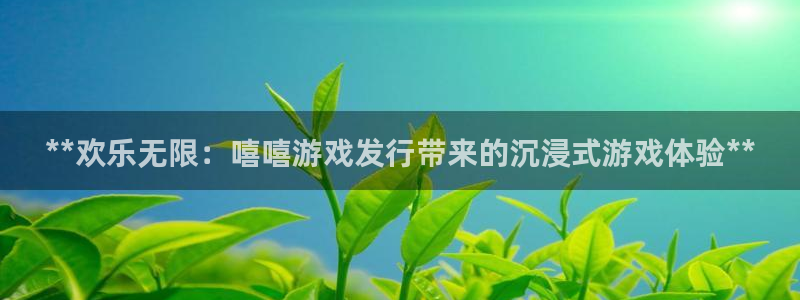 **欢乐无限：嘻嘻游戏发行带来的沉浸式游戏体验**